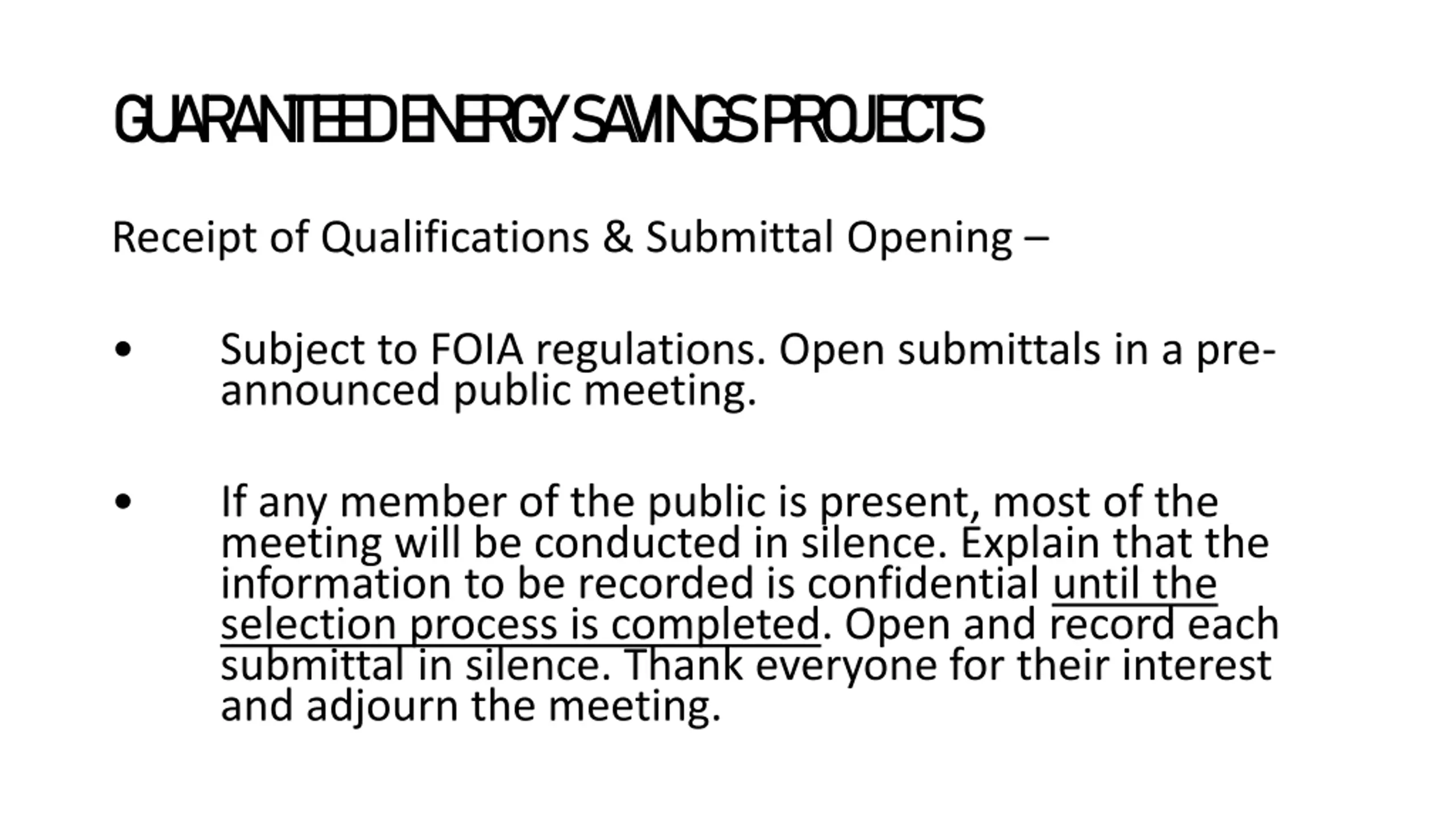 GUARANTEED ENERGY SAVINGS PROJECTS

Receipt of Qualifications & Submittal Opening –

• Subject to FOIA regulations. Open submittals in a pre-announced public meeting.

• If any member of the public is present, most of the meeting will be conducted in silence. Explain that the information to be recorded is confidential until the selection process is completed. Open and record each submittal in silence. Thank everyone for their interest and adjourn the meeting.